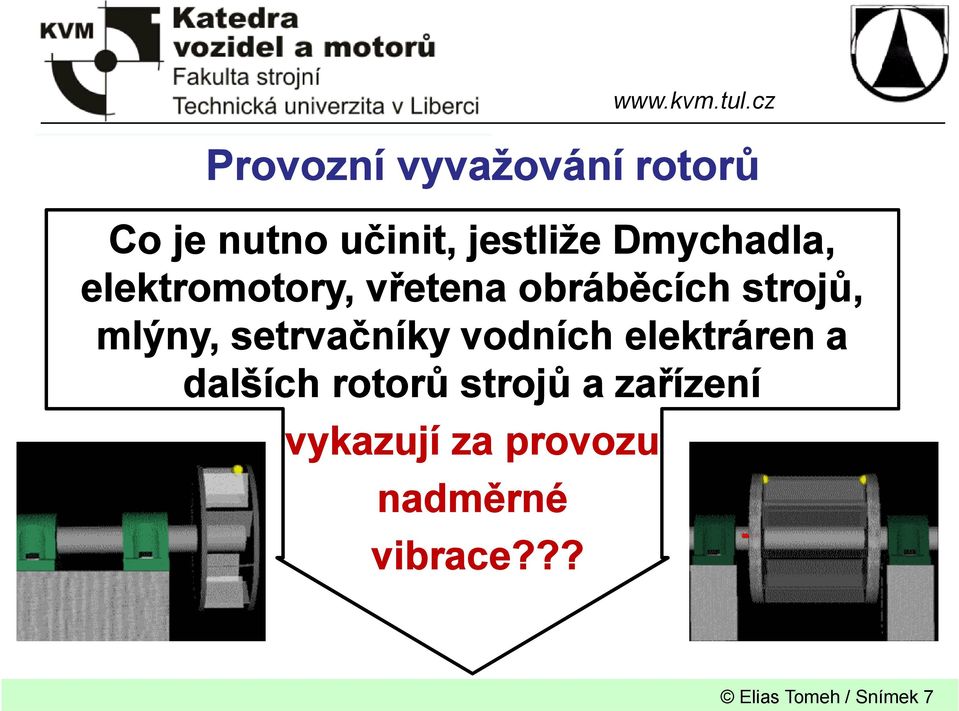 KVM

Katedra vozidel a motorů
Fakulta strojní
Technická univerzita v Liberci

www.kvm.tul.cz

Provozní vyvažování rotorů

Co je nutno učinit, jestliže Dmychadla, elektromotory, vřetena obráběcích strojů, mlýny, setrvačníky vodních elektráren a dalších rotorů strojů a zařízení

vykazují za provozu nadměrné vibrace???

© Elias Tomeh / Snímek 7